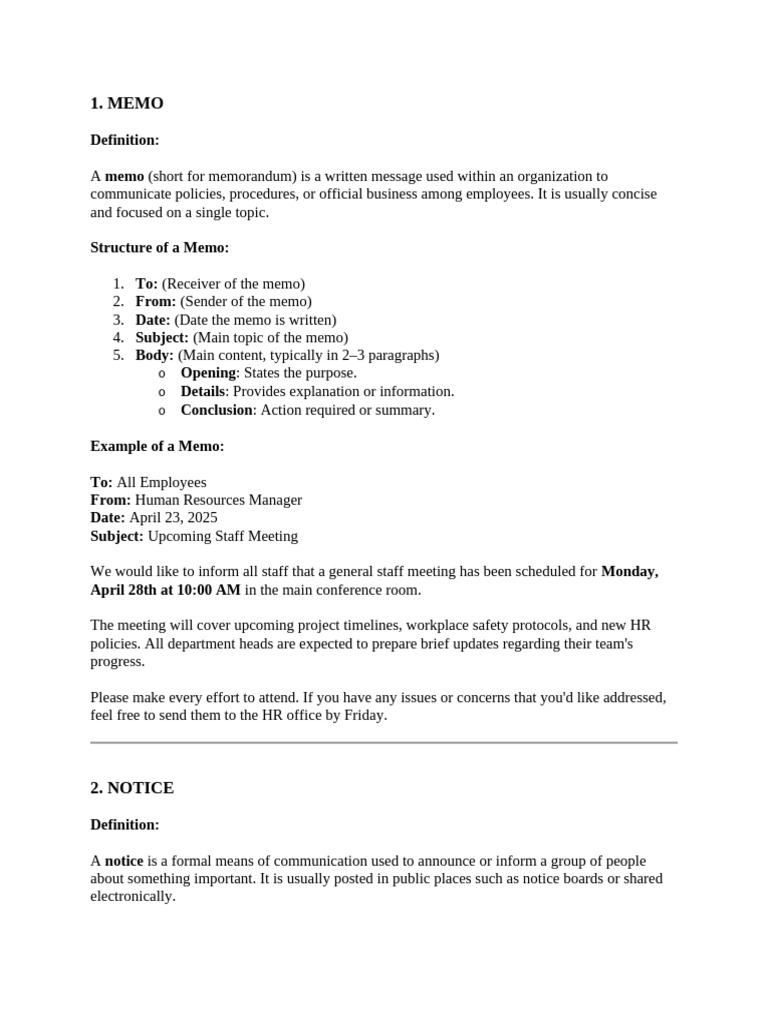 1. MEMO

Definition:

A memo (short for memorandum) is a written message used within an organization to communicate policies, procedures, or official business among employees. It is usually concise and focused on a single topic.

Structure of a Memo:

1. To: (Receiver of the memo)
2. From: (Sender of the memo)
3. Date: (Date the memo is written)
4. Subject: (Main topic of the memo)
5. Body: (Main content, typically in 2–3 paragraphs)
   o Opening: States the purpose.
   o Details: Provides explanation or information.
   o Conclusion: Action required or summary.

Example of a Memo:

To: All Employees
From: Human Resources Manager
Date: April 23, 2025
Subject: Upcoming Staff Meeting

We would like to inform all staff that a general staff meeting has been scheduled for Monday, April 28th at 10:00 AM in the main conference room.

The meeting will cover upcoming project timelines, workplace safety protocols, and new HR policies. All department heads are expected to prepare brief updates regarding their team's progress.

Please make every effort to attend. If you have any issues or concerns that you'd like addressed, feel free to send them to the HR office by Friday.

2. NOTICE

Definition:

A notice is a formal means of communication used to announce or inform a group of people about something important. It is usually posted in public places such as notice boards or shared electronically.